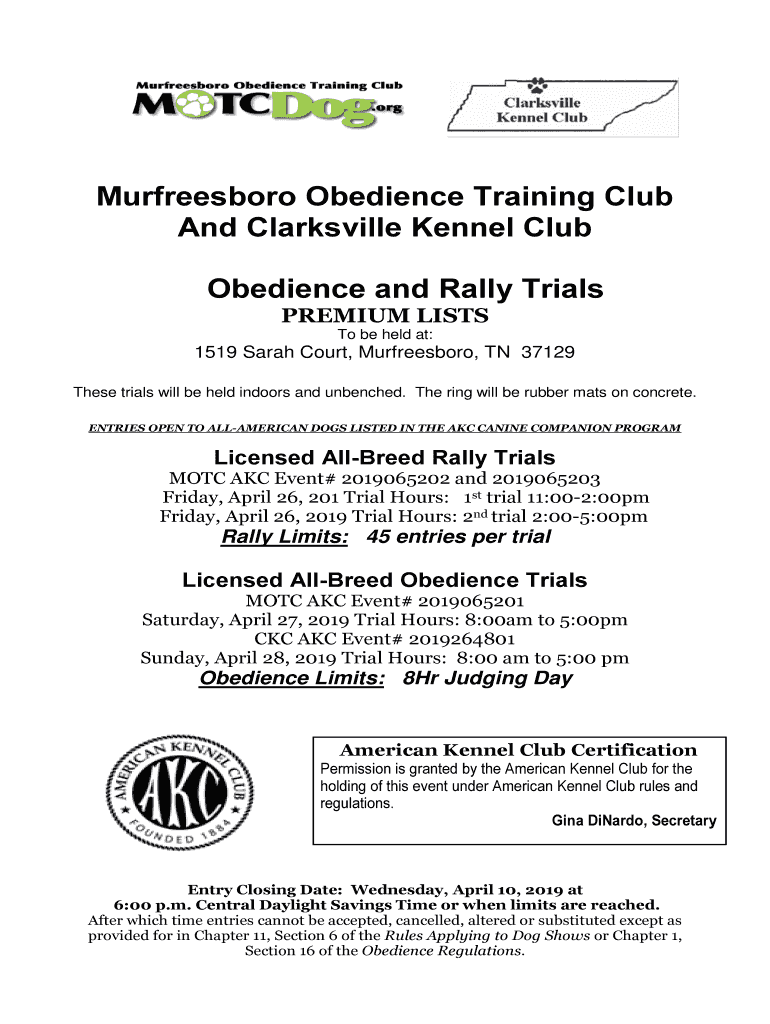 Murfreesboro Obedience Training Club
MOTCDog.org

Clarksville Kennel Club

Murfreesboro Obedience Training Club And Clarksville Kennel Club

Obedience and Rally Trials
PREMIUM LISTS
To be held at:
1519 Sarah Court, Murfreesboro, TN 37129

These trials will be held indoors and unbenched. The ring will be rubber mats on concrete.

ENTRIES OPEN TO ALL-AMERICAN DOGS LISTED IN THE AKC CANINE COMPANION PROGRAM

Licensed All-Breed Rally Trials
MOTC AKC Event# 2019065202 and 2019065203
Friday, April 26, 201 Trial Hours: 1st trial 11:00-2:00pm
Friday, April 26, 2019 Trial Hours: 2nd trial 2:00-5:00pm
Rally Limits: 45 entries per trial

Licensed All-Breed Obedience Trials
MOTC AKC Event# 2019065201
Saturday, April 27, 2019 Trial Hours: 8:00am to 5:00pm
CKC AKC Event# 2019264801
Sunday, April 28, 2019 Trial Hours: 8:00 am to 5:00 pm
Obedience Limits: 8Hr Judging Day

AMERICAN KENNEL CLUB AKC FOUNDED 1884

American Kennel Club Certification
Permission is granted by the American Kennel Club for the holding of this event under American Kennel Club rules and regulations.
Gina DiNardo, Secretary

Entry Closing Date: Wednesday, April 10, 2019 at 6:00 p.m. Central Daylight Savings Time or when limits are reached.
After which time entries cannot be accepted, cancelled, altered or substituted except as provided for in Chapter 11, Section 6 of the Rules Applying to Dog Shows or Chapter 1, Section 16 of the Obedience Regulations.